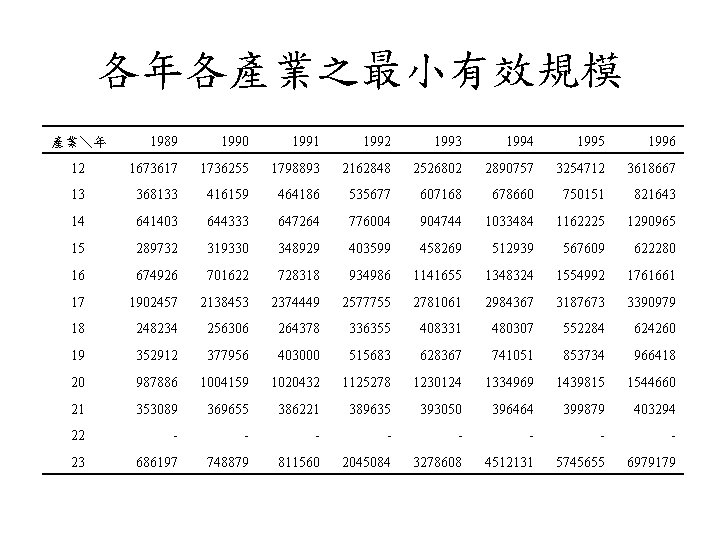 各年各產業之最小有效規模

| 產業＼年 | 1989 | 1990 | 1991 | 1992 | 1993 | 1994 | 1995 | 1996 |
|---|---|---|---|---|---|---|---|---|
| 12 | 1673617 | 1736255 | 1798893 | 2162848 | 2526802 | 2890757 | 3254712 | 3618667 |
| 13 | 368133 | 416159 | 464186 | 535677 | 607168 | 678660 | 750151 | 821643 |
| 14 | 641403 | 644333 | 647264 | 776004 | 904744 | 1033484 | 1162225 | 1290965 |
| 15 | 289732 | 319330 | 348929 | 403599 | 458269 | 512939 | 567609 | 622280 |
| 16 | 674926 | 701622 | 728318 | 934986 | 1141655 | 1348324 | 1554992 | 1761661 |
| 17 | 1902457 | 2138453 | 2374449 | 2577755 | 2781061 | 2984367 | 3187673 | 3390979 |
| 18 | 248234 | 256306 | 264378 | 336355 | 408331 | 480307 | 552284 | 624260 |
| 19 | 352912 | 377956 | 403000 | 515683 | 628367 | 741051 | 853734 | 966418 |
| 20 | 987886 | 1004159 | 1020432 | 1125278 | 1230124 | 1334969 | 1439815 | 1544660 |
| 21 | 353089 | 369655 | 386221 | 389635 | 393050 | 396464 | 399879 | 403294 |
| 22 | - | - | - | - | - | - | - | - |
| 23 | 686197 | 748879 | 811560 | 2045084 | 3278608 | 4512131 | 5745655 | 6979179 |